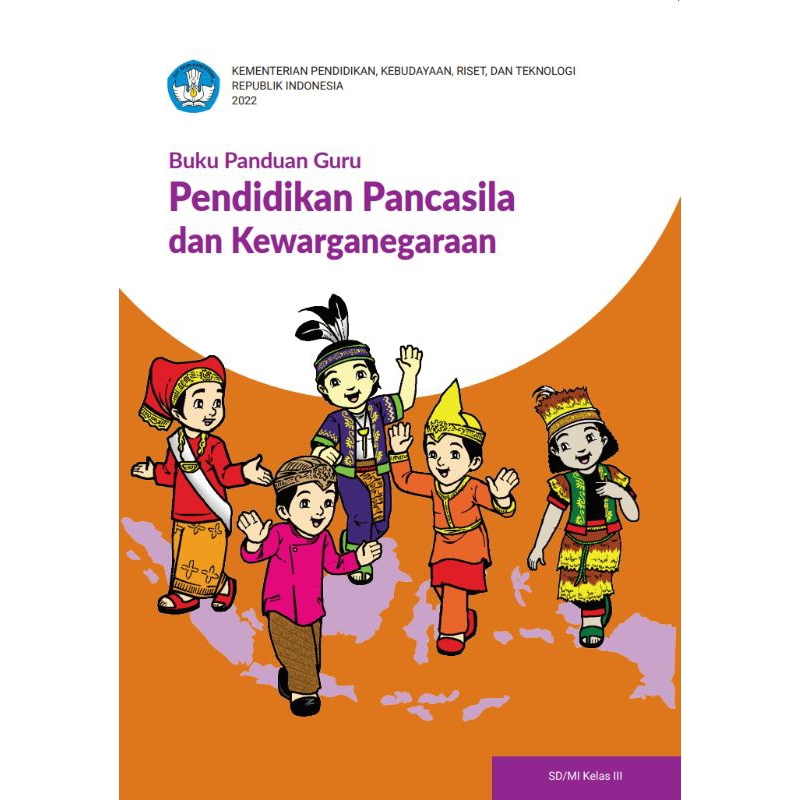 KEMENTERIAN PENDIDIKAN, KEBUDAYAAN, RISET, DAN TEKNOLOGI
REPUBLIK INDONESIA
2022

Buku Panduan Guru
Pendidikan Pancasila dan Kewarganegaraan

SD/MI Kelas III